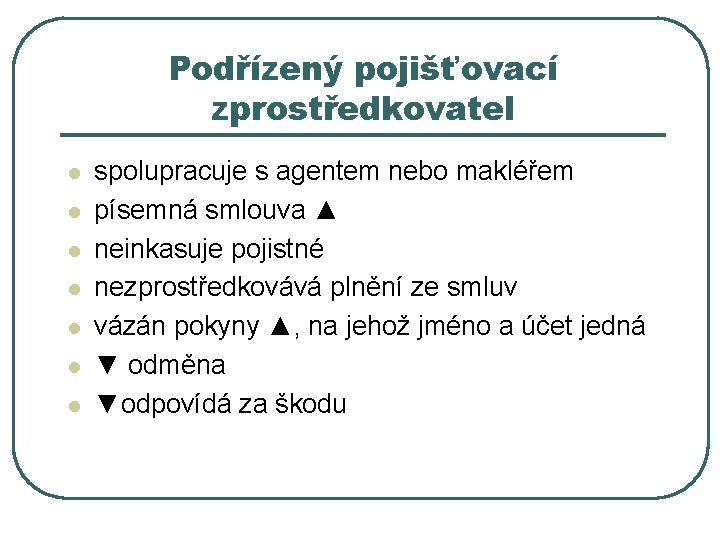 Podřízený pojišťovací zprostředkovatel

- spolupracuje s agentem nebo makléřem
- písemná smlouva ▲
- neinkasuje pojistné
- nezprostředkovává plnění ze smluv
- vázán pokyny ▲, na jehož jméno a účet jedná
- ▼ odměna
- ▼odpovídá za škodu